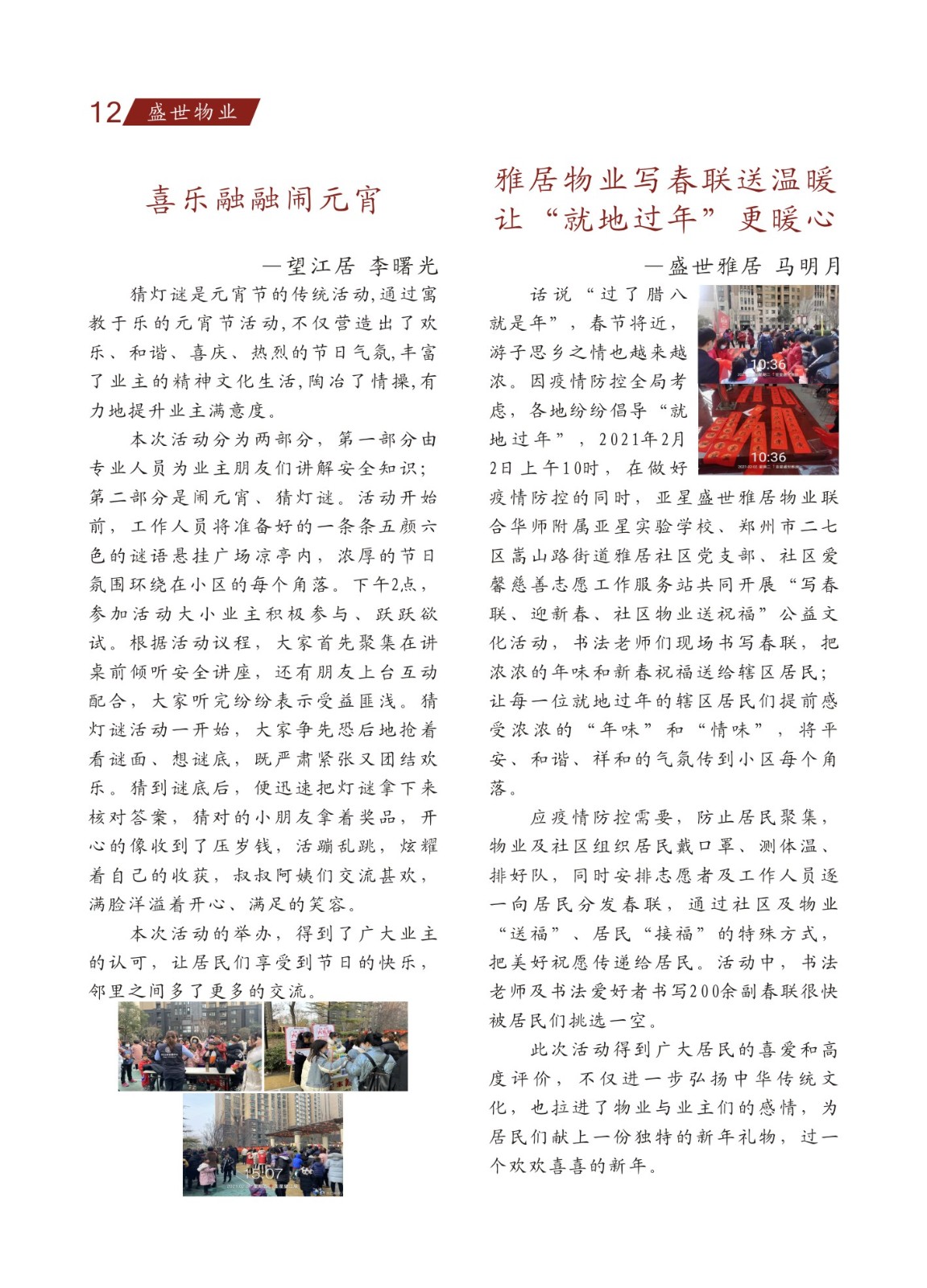 12 盛世物业

喜乐融融闹元宵

—望江居 李曙光

猜灯谜是元宵节的传统活动,通过寓教于乐的元宵节活动,不仅营造出了欢乐、和谐、喜庆、热烈的节日气氛,丰富了业主的精神文化生活,陶冶了情操,有力地提升业主满意度。

本次活动分为两部分,第一部分由专业人员为业主朋友们讲解安全知识;第二部分是闹元宵、猜灯谜。活动开始前,工作人员将准备好的一条条五颜六色的谜语悬挂广场凉亭内,浓厚的节日氛围环绕在小区的每个角落。下午2点,参加活动大小业主积极参与、跃跃欲试。根据活动议程,大家首先聚集在讲桌前倾听安全讲座,还有朋友上台互动配合,大家听完纷纷表示受益匪浅。猜灯谜活动一开始,大家争先恐后地抢着看谜面、想谜底,既严肃紧张又团结欢乐。猜到谜底后,便迅速把灯谜拿下来核对答案,猜对的小朋友拿着奖品,开心的像收到了压岁钱,活蹦乱跳,炫耀着自己的收获,叔叔阿姨们交流甚欢,满脸洋溢着开心、满足的笑容。

本次活动的举办,得到了广大业主的认可,让居民们享受到节日的快乐,邻里之间多了更多的交流。

15:07

雅居物业写春联送温暖
让“就地过年”更暖心

—盛世雅居 马明月

话说“过了腊八就是年”,春节将近,游子思乡之情也越来越浓。因疫情防控全局考虑,各地纷纷倡导“就地过年”,2021年2月2日上午10时,在做好疫情防控的同时,亚星盛世雅居物业联合华师附属亚星实验学校、郑州市二七区嵩山路街道雅居社区党支部、社区爱馨慈善志愿工作服务站共同开展“写春联、迎新春、社区物业送祝福”公益文化活动,书法老师们现场书写春联,把浓浓的年味和新春祝福送给辖区居民;让每一位就地过年的辖区居民们提前感受浓浓的“年味”和“情味”,将平安、和谐、祥和的气氛传到小区每个角落。

10:36

10:36

应疫情防控需要,防止居民聚集,物业及社区组织居民戴口罩、测体温、排好队,同时安排志愿者及工作人员逐一向居民分发春联,通过社区及物业“送福”、居民“接福”的特殊方式,把美好祝愿传递给居民。活动中,书法老师及书法爱好者书写200余副春联很快被居民们挑选一空。

此次活动得到广大居民的喜爱和高度评价,不仅进一步弘扬中华传统文化,也拉进了物业与业主们的感情,为居民们献上一份独特的新年礼物,过一个欢欢喜喜的新年。